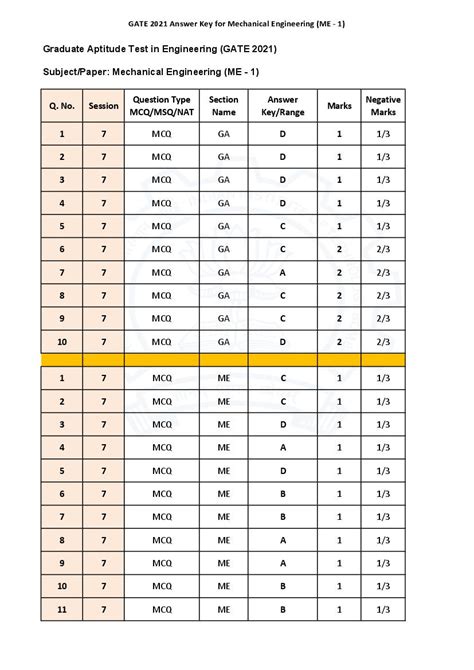 GATE 2021 Answer Key for Mechanical Engineering (ME - 1)

Graduate Aptitude Test in Engineering (GATE 2021)

Subject/Paper: Mechanical Engineering (ME - 1)

| Q. No. | Session | Question Type MCQ/MSQ/NAT | Section Name | Answer Key/Range | Marks | Negative Marks |
|---|---|---|---|---|---|---|
| 1 | 7 | MCQ | GA | D | 1 | 1/3 |
| 2 | 7 | MCQ | GA | D | 1 | 1/3 |
| 3 | 7 | MCQ | GA | D | 1 | 1/3 |
| 4 | 7 | MCQ | GA | D | 1 | 1/3 |
| 5 | 7 | MCQ | GA | C | 1 | 1/3 |
| 6 | 7 | MCQ | GA | C | 2 | 2/3 |
| 7 | 7 | MCQ | GA | A | 2 | 2/3 |
| 8 | 7 | MCQ | GA | C | 2 | 2/3 |
| 9 | 7 | MCQ | GA | C | 2 | 2/3 |
| 10 | 7 | MCQ | GA | D | 2 | 2/3 |
| | | | | | | |
| 1 | 7 | MCQ | ME | C | 1 | 1/3 |
| 2 | 7 | MCQ | ME | C | 1 | 1/3 |
| 3 | 7 | MCQ | ME | D | 1 | 1/3 |
| 4 | 7 | MCQ | ME | A | 1 | 1/3 |
| 5 | 7 | MCQ | ME | D | 1 | 1/3 |
| 6 | 7 | MCQ | ME | B | 1 | 1/3 |
| 7 | 7 | MCQ | ME | B | 1 | 1/3 |
| 8 | 7 | MCQ | ME | A | 1 | 1/3 |
| 9 | 7 | MCQ | ME | A | 1 | 1/3 |
| 10 | 7 | MCQ | ME | B | 1 | 1/3 |
| 11 | 7 | MCQ | ME | B | 1 | 1/3 |